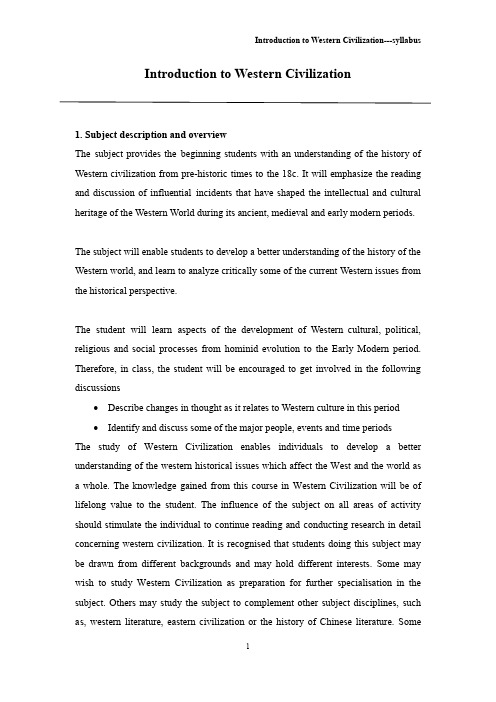 Introduction to Western Civilization---syllabus

Introduction to Western Civilization

1. Subject description and overview

The subject provides the beginning students with an understanding of the history of Western civilization from pre-historic times to the 18c. It will emphasize the reading and discussion of influential incidents that have shaped the intellectual and cultural heritage of the Western World during its ancient, medieval and early modern periods.

The subject will enable students to develop a better understanding of the history of the Western world, and learn to analyze critically some of the current Western issues from the historical perspective.

The student will learn aspects of the development of Western cultural, political, religious and social processes from hominid evolution to the Early Modern period. Therefore, in class, the student will be encouraged to get involved in the following discussions

• Describe changes in thought as it relates to Western culture in this period

• Identify and discuss some of the major people, events and time periods

The study of Western Civilization enables individuals to develop a better understanding of the western historical issues which affect the West and the world as a whole. The knowledge gained from this course in Western Civilization will be of lifelong value to the student. The influence of the subject on all areas of activity should stimulate the individual to continue reading and conducting research in detail concerning western civilization. It is recognised that students doing this subject may be drawn from different backgrounds and may hold different interests. Some may wish to study Western Civilization as preparation for further specialisation in the subject. Others may study the subject to complement other subject disciplines, such as, western literature, eastern civilization or the history of Chinese literature. Some

1